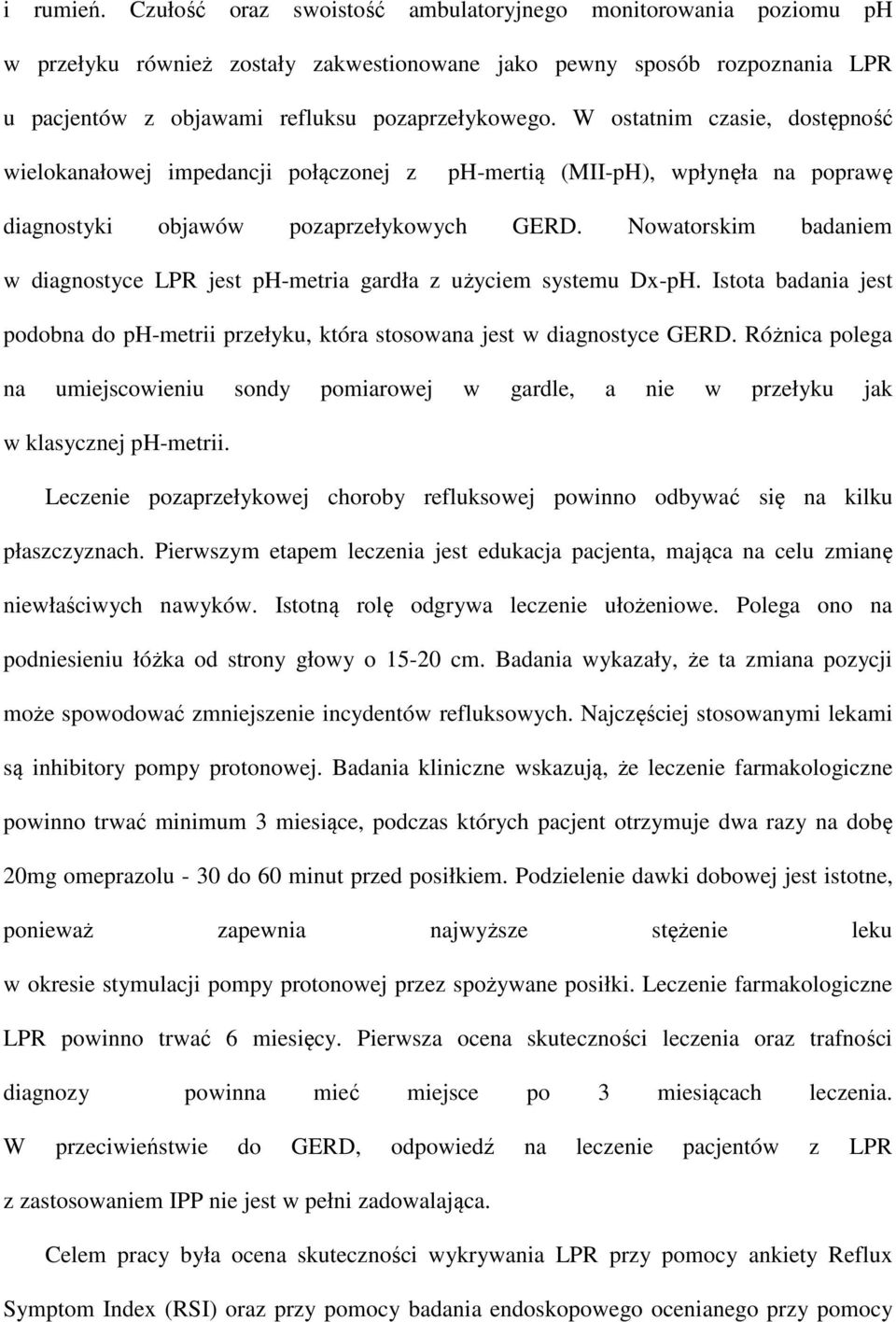 i rumień. Czułość oraz swoistość ambulatoryjnego monitorowania poziomu ph w przełyku również zostały zakwestionowane jako pewny sposób rozpoznania LPR u pacjentów z objawami refluksu pozaprzełykowego. W ostatnim czasie, dostępność wielokanałowej impedancji połączonej z ph-mertią (MII-pH), wpłynęła na poprawę diagnostyki objawów pozaprzełykowych GERD. Nowatorskim badaniem w diagnostyce LPR jest ph-metria gardła z użyciem systemu Dx-pH. Istota badania jest podobna do ph-metrii przełyku, która stosowana jest w diagnostyce GERD. Różnica polega na umiejscowieniu sondy pomiarowej w gardle, a nie w przełyku jak w klasycznej ph-metrii.

Leczenie pozaprzełykowej choroby refluksowej powinno odbywać się na kilku płaszczyznach. Pierwszym etapem leczenia jest edukacja pacjenta, mająca na celu zmianę niewłaściwych nawyków. Istotną rolę odgrywa leczenie ułożeniowe. Polega ono na podniesieniu łóżka od strony głowy o 15-20 cm. Badania wykazały, że ta zmiana pozycji może spowodować zmniejszenie incydentów refluksowych. Najczęściej stosowanymi lekami są inhibitory pompy protonowej. Badania kliniczne wskazują, że leczenie farmakologiczne powinno trwać minimum 3 miesiące, podczas których pacjent otrzymuje dwa razy na dobę 20mg omeprazolu - 30 do 60 minut przed posiłkiem. Podzielenie dawki dobowej jest istotne, ponieważ zapewnia najwyższe stężenie leku w okresie stymulacji pompy protonowej przez spożywane posiłki. Leczenie farmakologiczne LPR powinno trwać 6 miesięcy. Pierwsza ocena skuteczności leczenia oraz trafności diagnozy powinna mieć miejsce po 3 miesiącach leczenia. W przeciwieństwie do GERD, odpowiedź na leczenie pacjentów z LPR z zastosowaniem IPP nie jest w pełni zadowalająca.

Celem pracy była ocena skuteczności wykrywania LPR przy pomocy ankiety Reflux Symptom Index (RSI) oraz przy pomocy badania endoskopowego ocenianego przy pomocy